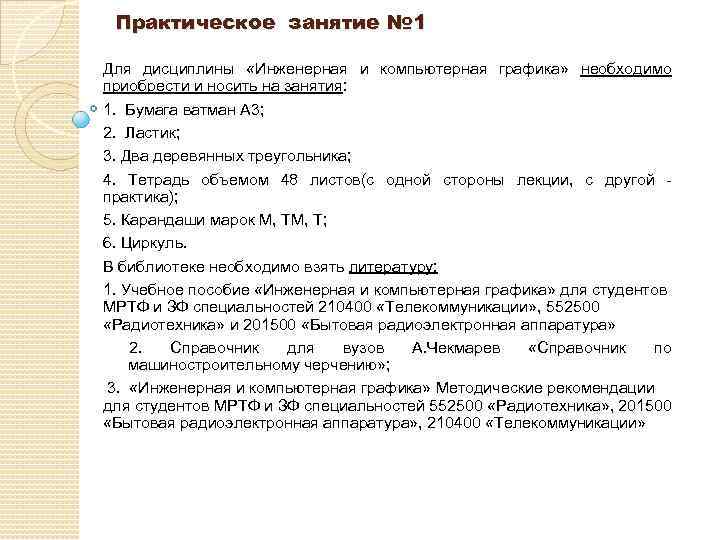 Практическое занятие №1

Для дисциплины «Инженерная и компьютерная графика» необходимо приобрести и носить на занятия:

1. Бумага ватман А3;

2. Ластик;

3. Два деревянных треугольника;

4. Тетрадь объемом 48 листов(с одной стороны лекции, с другой - практика);

5. Карандаши марок М, ТМ, Т;

6. Циркуль.

В библиотеке необходимо взять литературу:

1. Учебное пособие «Инженерная и компьютерная графика» для студентов МРТФ и ЗФ специальностей 210400 «Телекоммуникации», 552500 «Радиотехника» и 201500 «Бытовая радиоэлектронная аппаратура»

2. Справочник для вузов А.Чекмарев «Справочник по машиностроительному черчению»;

3. «Инженерная и компьютерная графика» Методические рекомендации для студентов МРТФ и ЗФ специальностей 552500 «Радиотехника», 201500 «Бытовая радиоэлектронная аппаратура», 210400 «Телекоммуникации»